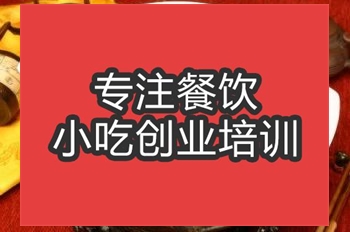 专注餐饮
小吃创业培训